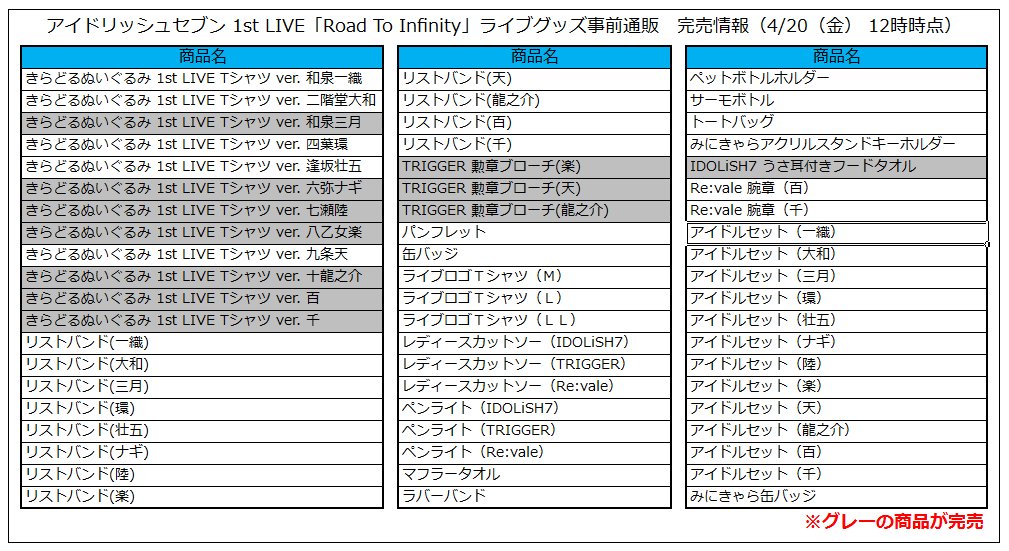 アイドリッシュセブン 1st LIVE「Road To Infinity」ライブグッズ事前通販　完売情報（4/20（金） 12時時点）

| 商品名 |
|---|
| きらどるぬいぐるみ 1st LIVE Tシャツ ver. 和泉一織 |
| きらどるぬいぐるみ 1st LIVE Tシャツ ver. 二階堂大和 |
| きらどるぬいぐるみ 1st LIVE Tシャツ ver. 和泉三月 |
| きらどるぬいぐるみ 1st LIVE Tシャツ ver. 四葉環 |
| きらどるぬいぐるみ 1st LIVE Tシャツ ver. 逢坂壮五 |
| きらどるぬいぐるみ 1st LIVE Tシャツ ver. 六弥ナギ |
| きらどるぬいぐるみ 1st LIVE Tシャツ ver. 七瀬陸 |
| きらどるぬいぐるみ 1st LIVE Tシャツ ver. 八乙女楽 |
| きらどるぬいぐるみ 1st LIVE Tシャツ ver. 九条天 |
| きらどるぬいぐるみ 1st LIVE Tシャツ ver. 十龍之介 |
| きらどるぬいぐるみ 1st LIVE Tシャツ ver. 百 |
| きらどるぬいぐるみ 1st LIVE Tシャツ ver. 千 |
| リストバンド(一織) |
| リストバンド(大和) |
| リストバンド(三月) |
| リストバンド(環) |
| リストバンド(壮五) |
| リストバンド(ナギ) |
| リストバンド(陸) |
| リストバンド(楽) |

| 商品名 |
|---|
| リストバンド(天) |
| リストバンド(龍之介) |
| リストバンド(百) |
| リストバンド(千) |
| TRIGGER 勲章ブローチ(楽) |
| TRIGGER 勲章ブローチ(天) |
| TRIGGER 勲章ブローチ(龍之介) |
| パンフレット |
| 缶バッジ |
| ライブロゴTシャツ（M） |
| ライブロゴTシャツ（L） |
| ライブロゴTシャツ（LL） |
| レディースカットソー（IDOLiSH7） |
| レディースカットソー（TRIGGER） |
| レディースカットソー（Re:vale） |
| ペンライト（IDOLiSH7） |
| ペンライト（TRIGGER） |
| ペンライト（Re:vale） |
| マフラータオル |
| ラバーバンド |

| 商品名 |
|---|
| ペットボトルホルダー |
| サーモボトル |
| トートバッグ |
| みにきゃらアクリルスタンドキーホルダー |
| IDOLiSH7 うさ耳付きフードタオル |
| Re:vale 腕章（百） |
| Re:vale 腕章（千） |
| アイドルセット（一織） |
| アイドルセット（大和） |
| アイドルセット（三月） |
| アイドルセット（環） |
| アイドルセット（壮五） |
| アイドルセット（ナギ） |
| アイドルセット（陸） |
| アイドルセット（楽） |
| アイドルセット（天） |
| アイドルセット（龍之介） |
| アイドルセット（百） |
| アイドルセット（千） |
| みにきゃら缶バッジ |

※グレーの商品が完売